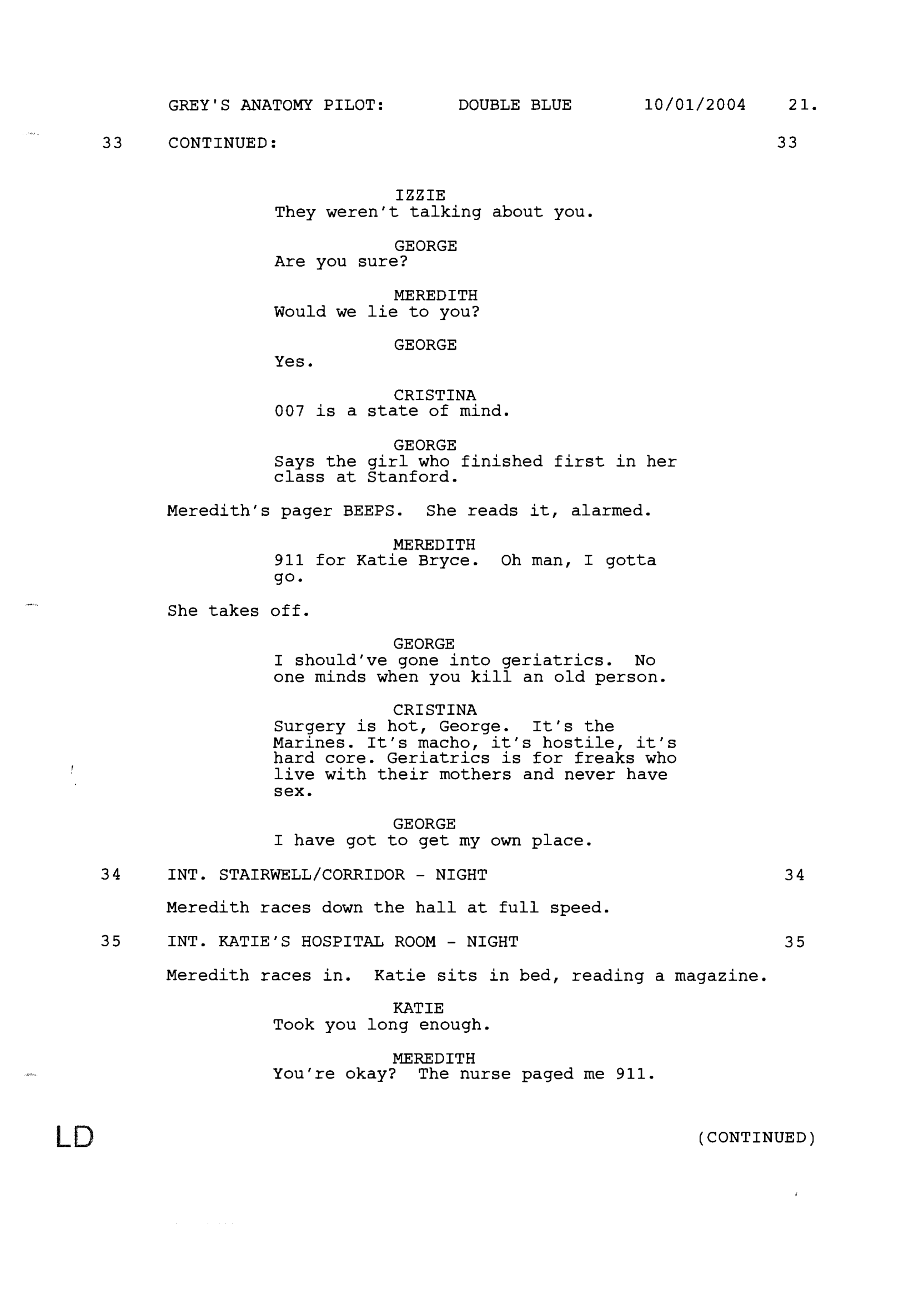 GREY'S ANATOMY PILOT: DOUBLE BLUE 10/01/2004 21.

33 CONTINUED: 33

IZZIE
They weren't talking about you.

GEORGE
Are you sure?

MEREDITH
Would we lie to you?

GEORGE
Yes.

CRISTINA
007 is a state of mind.

GEORGE
Says the girl who finished first in her class at Stanford.

Meredith's pager BEEPS. She reads it, alarmed.

MEREDITH
911 for Katie Bryce. Oh man, I gotta go.

She takes off.

GEORGE
I should've gone into geriatrics. No one minds when you kill an old person.

CRISTINA
Surgery is hot, George. It's the Marines. It's macho, it's hostile, it's hard core. Geriatrics is for freaks who live with their mothers and never have sex.

GEORGE
I have got to get my own place.

34 INT. STAIRWELL/CORRIDOR - NIGHT 34

Meredith races down the hall at full speed.

35 INT. KATIE'S HOSPITAL ROOM - NIGHT 35

Meredith races in. Katie sits in bed, reading a magazine.

KATIE
Took you long enough.

MEREDITH
You're okay? The nurse paged me 911.

LD (CONTINUED)